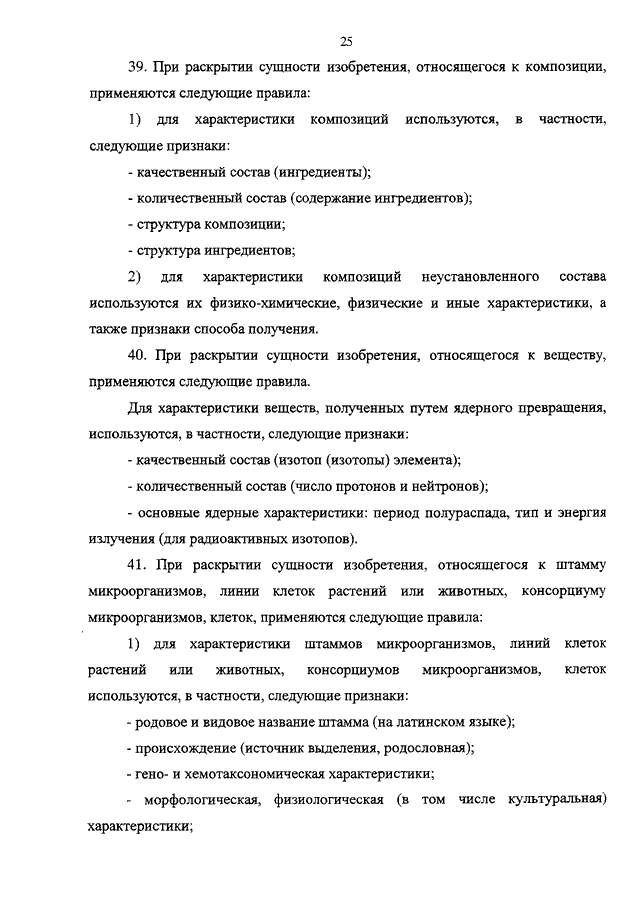 25

39. При раскрытии сущности изобретения, относящегося к композиции, применяются следующие правила:

1) для характеристики композиций используются, в частности, следующие признаки:

- качественный состав (ингредиенты);

- количественный состав (содержание ингредиентов);

- структура композиции;

- структура ингредиентов;

2) для характеристики композиций неустановленного состава используются их физико-химические, физические и иные характеристики, а также признаки способа получения.

40. При раскрытии сущности изобретения, относящегося к веществу, применяются следующие правила.

Для характеристики веществ, полученных путем ядерного превращения, используются, в частности, следующие признаки:

- качественный состав (изотоп (изотопы) элемента);

- количественный состав (число протонов и нейтронов);

- основные ядерные характеристики: период полураспада, тип и энергия излучения (для радиоактивных изотопов).

41. При раскрытии сущности изобретения, относящегося к штамму микроорганизмов, линии клеток растений или животных, консорциуму микроорганизмов, клеток, применяются следующие правила:

1) для характеристики штаммов микроорганизмов, линий клеток растений или животных, консорциумов микроорганизмов, клеток используются, в частности, следующие признаки:

- родовое и видовое название штамма (на латинском языке);

- происхождение (источник выделения, родословная);

- гено- и хемотаксономическая характеристики;

- морфологическая, физиологическая (в том числе культуральная) характеристики;